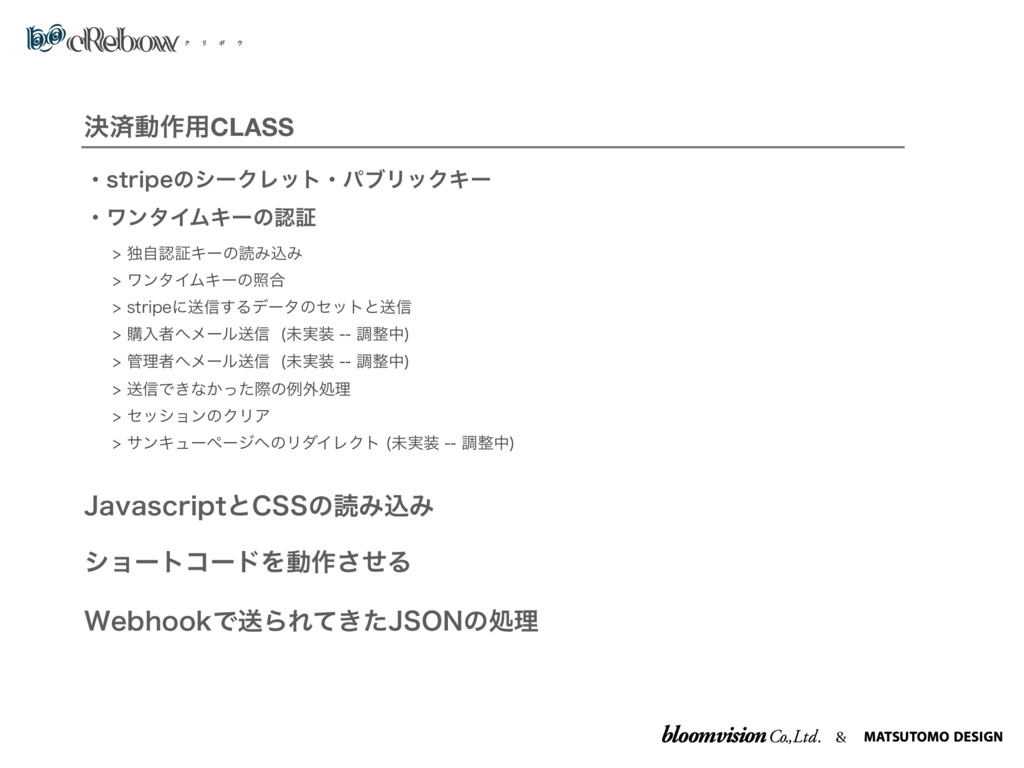 cRebow ク リ ボ ウ

決済動作用CLASS

・stripeのシークレット・パブリックキー

・ワンタイムキーの認証

> 独自認証キーの読み込み
> ワンタイムキーの照合
> stripeに送信するデータのセットと送信
> 購入者へメール送信 (未実装 -- 調整中)
> 管理者へメール送信 (未実装 -- 調整中)
> 送信できなかった際の例外処理
> セッションのクリア
> サンキューページへのリダイレクト (未実装 -- 調整中)

JavascriptとCSSの読み込み

ショートコードを動作させる

Webhookで送られてきたJSONの処理

bloomvision Co.,Ltd. & MATSUTOMO DESIGN